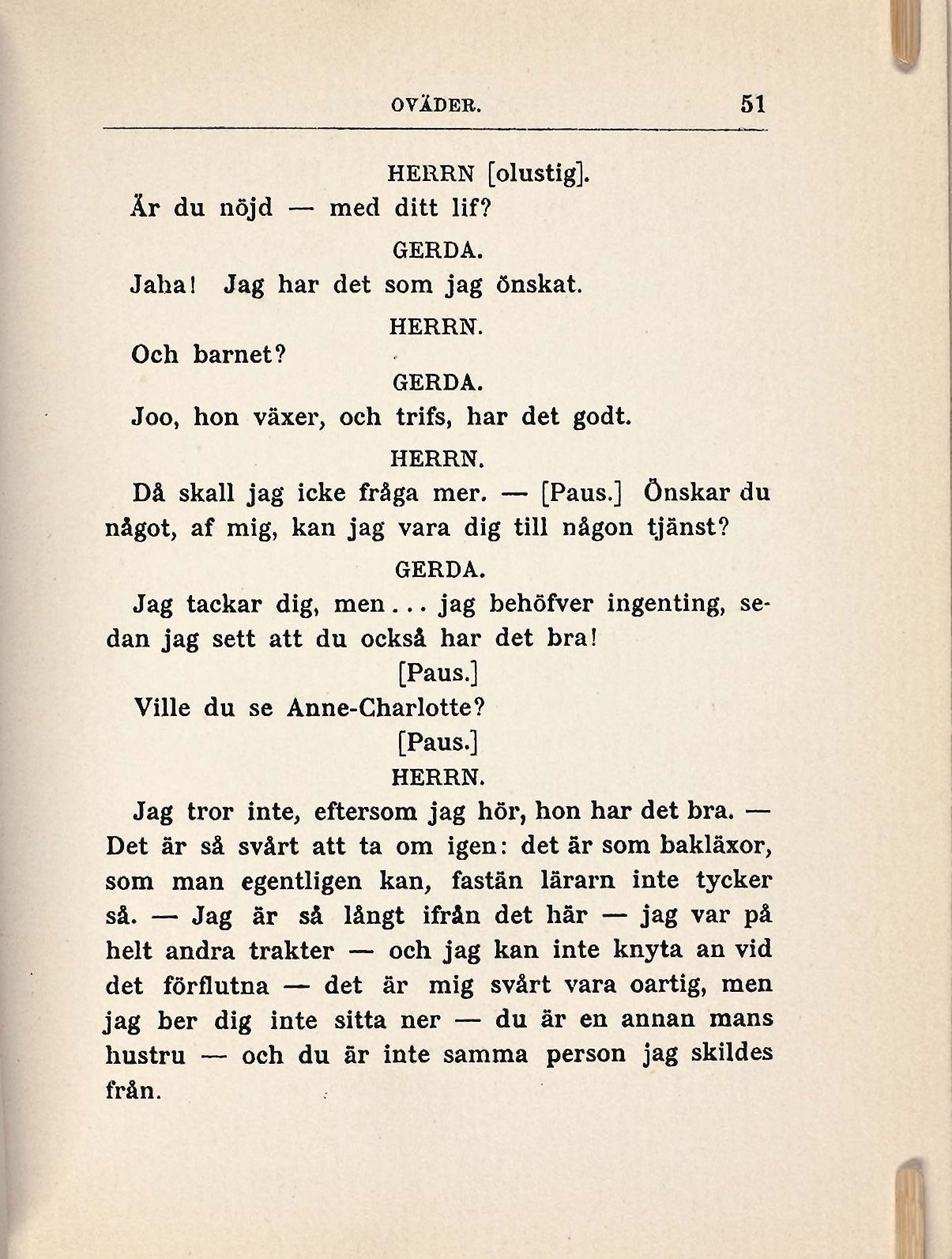 OVÄDER. 51

HERRN [olustig].

Är du nöjd — med ditt lif?

GERDA.

Jaha! Jag har det som jag önskat.

HERRN.

Och barnet?

GERDA.

Joo, hon växer, och trifs, har det godt.

HERRN.

Då skall jag icke fråga mer. — [Paus.] Önskar du något, af mig, kan jag vara dig till någon tjänst?

GERDA.

Jag tackar dig, men... jag behöfver ingenting, sedan jag sett att du också har det bra!

[Paus.]

Ville du se Anne-Charlotte?

[Paus.]

HERRN.

Jag tror inte, eftersom jag hör, hon har det bra. — Det är så svårt att ta om igen: det är som bakläxor, som man egentligen kan, fastän lärarn inte tycker så. — Jag är så långt ifrån det här — jag var på helt andra trakter — och jag kan inte knyta an vid det förflutna — det är mig svårt vara oartig, men jag ber dig inte sitta ner — du är en annan mans hustru — och du är inte samma person jag skildes från.